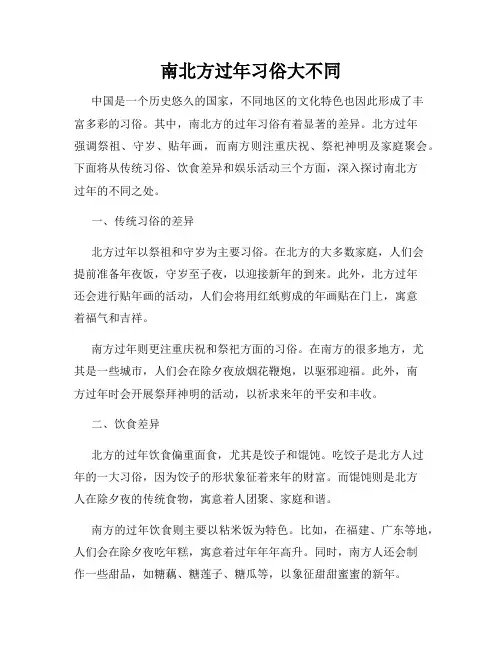 南北方过年习俗大不同

中国是一个历史悠久的国家，不同地区的文化特色也因此形成了丰富多彩的习俗。其中，南北方的过年习俗有着显著的差异。北方过年强调祭祖、守岁、贴年画，而南方则注重庆祝、祭祀神明及家庭聚会。下面将从传统习俗、饮食差异和娱乐活动三个方面，深入探讨南北方过年的不同之处。

一、传统习俗的差异

北方过年以祭祖和守岁为主要习俗。在北方的大多数家庭，人们会提前准备年夜饭，守岁至子夜，以迎接新年的到来。此外，北方过年还会进行贴年画的活动，人们会将用红纸剪成的年画贴在门上，寓意着福气和吉祥。

南方过年则更注重庆祝和祭祀方面的习俗。在南方的很多地方，尤其是一些城市，人们会在除夕夜放烟花鞭炮，以驱邪迎福。此外，南方过年时会开展祭拜神明的活动，以祈求来年的平安和丰收。

二、饮食差异

北方的过年饮食偏重面食，尤其是饺子和馄饨。吃饺子是北方人过年的一大习俗，因为饺子的形状象征着来年的财富。而馄饨则是北方人在除夕夜的传统食物，寓意着人团聚、家庭和谐。

南方的过年饮食则主要以粘米饭为特色。比如，在福建、广东等地，人们会在除夕夜吃年糕，寓意着过年年年高升。同时，南方人还会制作一些甜品，如糖藕、糖莲子、糖瓜等，以象征甜甜蜜蜜的新年。